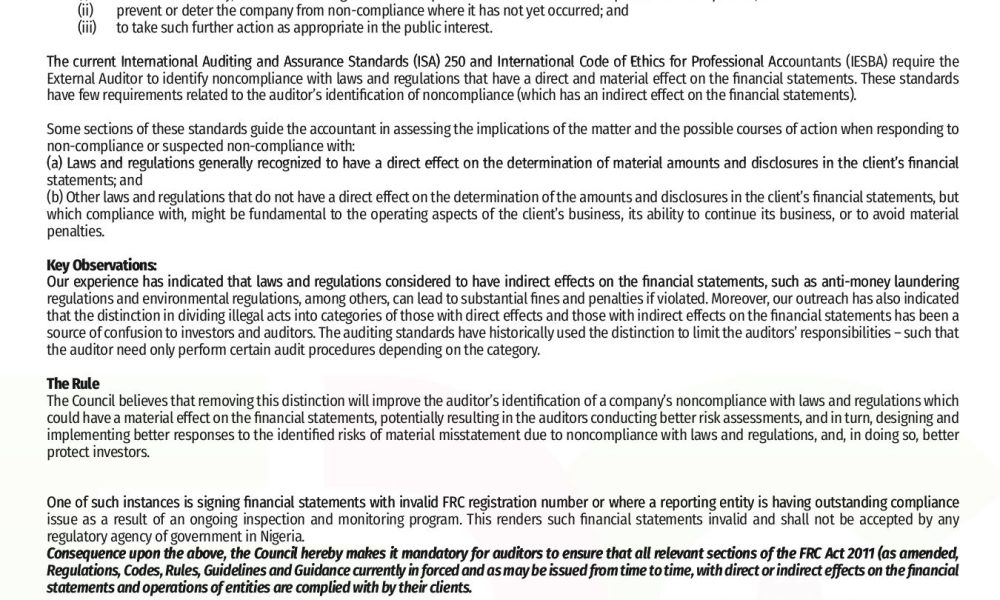 (ii) prevent or deter the company from non-compliance where it has not yet occurred; and
(iii) to take such further action as appropriate in the public interest.

The current International Auditing and Assurance Standards (ISA) 250 and International Code of Ethics for Professional Accountants (IESBA) require the External Auditor to identify noncompliance with laws and regulations that have a direct and material effect on the financial statements. These standards have few requirements related to the auditor's identification of noncompliance (which has an indirect effect on the financial statements).

Some sections of these standards guide the accountant in assessing the implications of the matter and the possible courses of action when responding to non-compliance or suspected non-compliance with:
(a) Laws and regulations generally recognized to have a direct effect on the determination of material amounts and disclosures in the client's financial statements; and
(b) Other laws and regulations that do not have a direct effect on the determination of the amounts and disclosures in the client's financial statements, but which compliance with, might be fundamental to the operating aspects of the client's business, its ability to continue its business, or to avoid material penalties.

Key Observations:
Our experience has indicated that laws and regulations considered to have indirect effects on the financial statements, such as anti-money laundering regulations and environmental regulations, among others, can lead to substantial fines and penalties if violated. Moreover, our outreach has also indicated that the distinction in dividing illegal acts into categories of those with direct effects and those with indirect effects on the financial statements has been a source of confusion to investors and auditors. The auditing standards have historically used the distinction to limit the auditors' responsibilities – such that the auditor need only perform certain audit procedures depending on the category.

The Rule
The Council believes that removing this distinction will improve the auditor's identification of a company's noncompliance with laws and regulations which could have a material effect on the financial statements, potentially resulting in the auditors conducting better risk assessments, and in turn, designing and implementing better responses to the identified risks of material misstatement due to noncompliance with laws and regulations, and, in doing so, better protect investors.

One of such instances is signing financial statements with invalid FRC registration number or where a reporting entity is having outstanding compliance issue as a result of an ongoing inspection and monitoring program. This renders such financial statements invalid and shall not be accepted by any regulatory agency of government in Nigeria.
Consequence upon the above, the Council hereby makes it mandatory for auditors to ensure that all relevant sections of the FRC Act 2011 (as amended, Regulations, Codes, Rules, Guidelines and Guidance currently in forced and as may be issued from time to time, with direct or indirect effects on the financial statements and operations of entities are complied with by their clients.